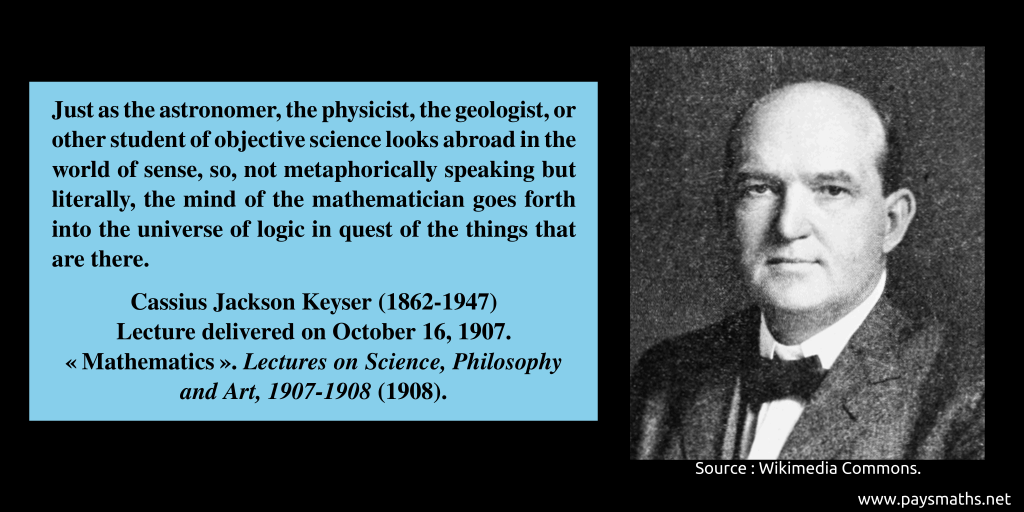 Just as the astronomer, the physicist, the geologist, or other student of objective science looks abroad in the world of sense, so, not metaphorically speaking but literally, the mind of the mathematician goes forth into the universe of logic in quest of the things that are there.

Cassius Jackson Keyser (1862-1947)
Lecture delivered on October 16, 1907.
« Mathematics ». Lectures on Science, Philosophy and Art, 1907-1908 (1908).

Source : Wikimedia Commons.

www.paysmaths.net